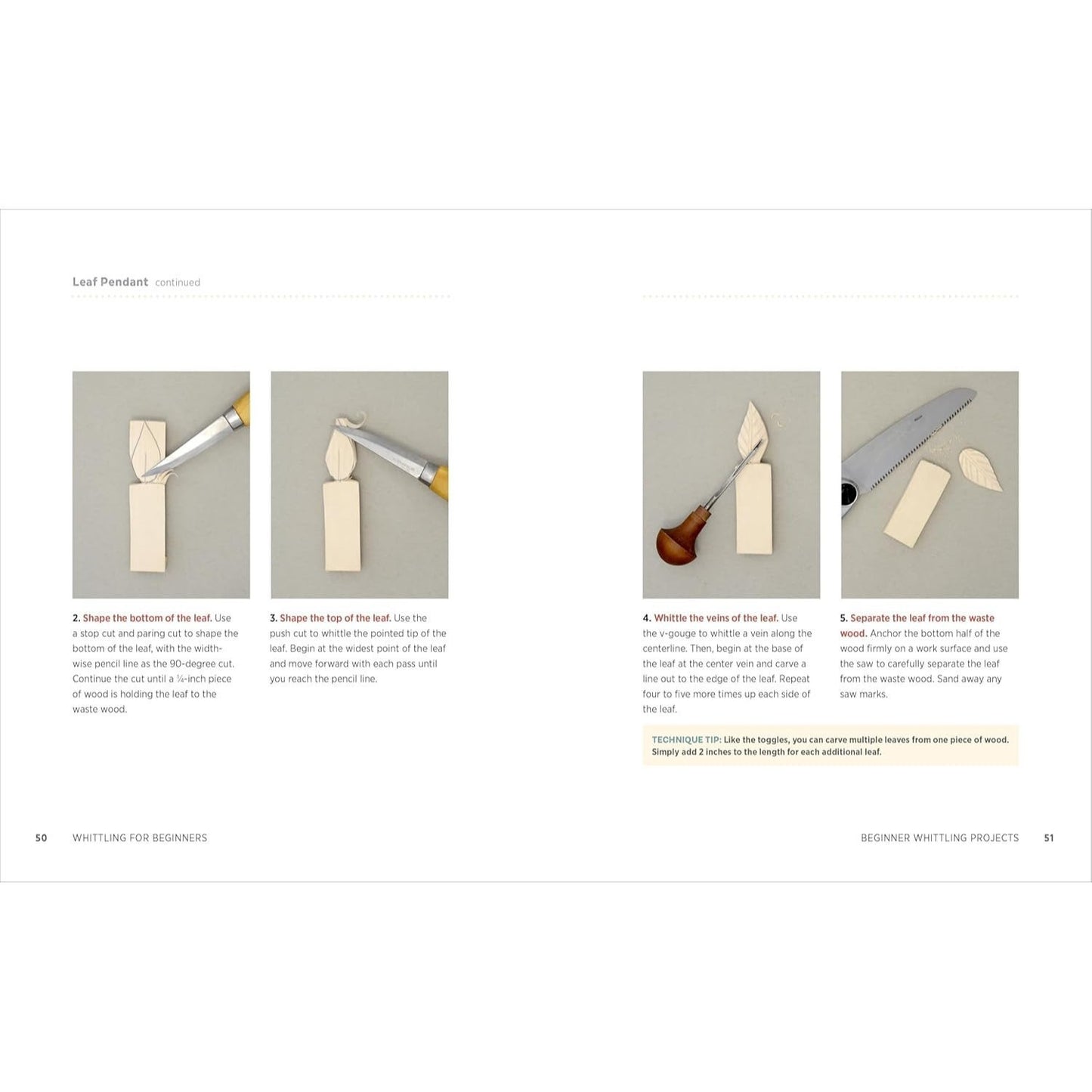 Leaf Pendant continued

2. Shape the bottom of the leaf. Use a stop cut and paring cut to shape the bottom of the leaf, with the widthwise pencil line as the 90-degree cut. Continue the cut until a ¼-inch piece of wood is holding the leaf to the waste wood.

3. Shape the top of the leaf. Use the push cut to whittle the pointed tip of the leaf. Begin at the widest point of the leaf and move forward with each pass until you reach the pencil line.

4. Whittle the veins of the leaf. Use the v-gouge to whittle a vein along the centerline. Then, begin at the base of the leaf at the center vein and carve a line out to the edge of the leaf. Repeat four to five more times up each side of the leaf.

5. Separate the leaf from the waste wood. Anchor the bottom half of the wood firmly on a work surface and use the saw to carefully separate the leaf from the waste wood. Sand away any saw marks.

TECHNIQUE TIP: Like the toggles, you can carve multiple leaves from one piece of wood. Simply add 2 inches to the length for each additional leaf.

50 WHITTLING FOR BEGINNERS

BEGINNER WHITTLING PROJECTS 51